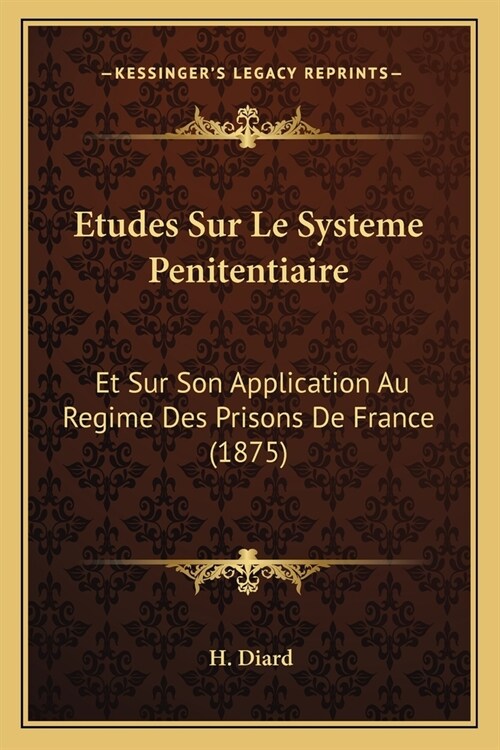 —KESSINGER'S LEGACY REPRINTS—

Etudes Sur Le Systeme Penitentiaire

Et Sur Son Application Au Regime Des Prisons De France (1875)

H. Diard